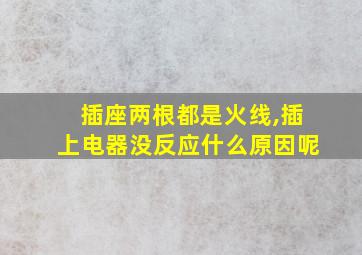 插座两根都是火线,插上电器没反应什么原因呢